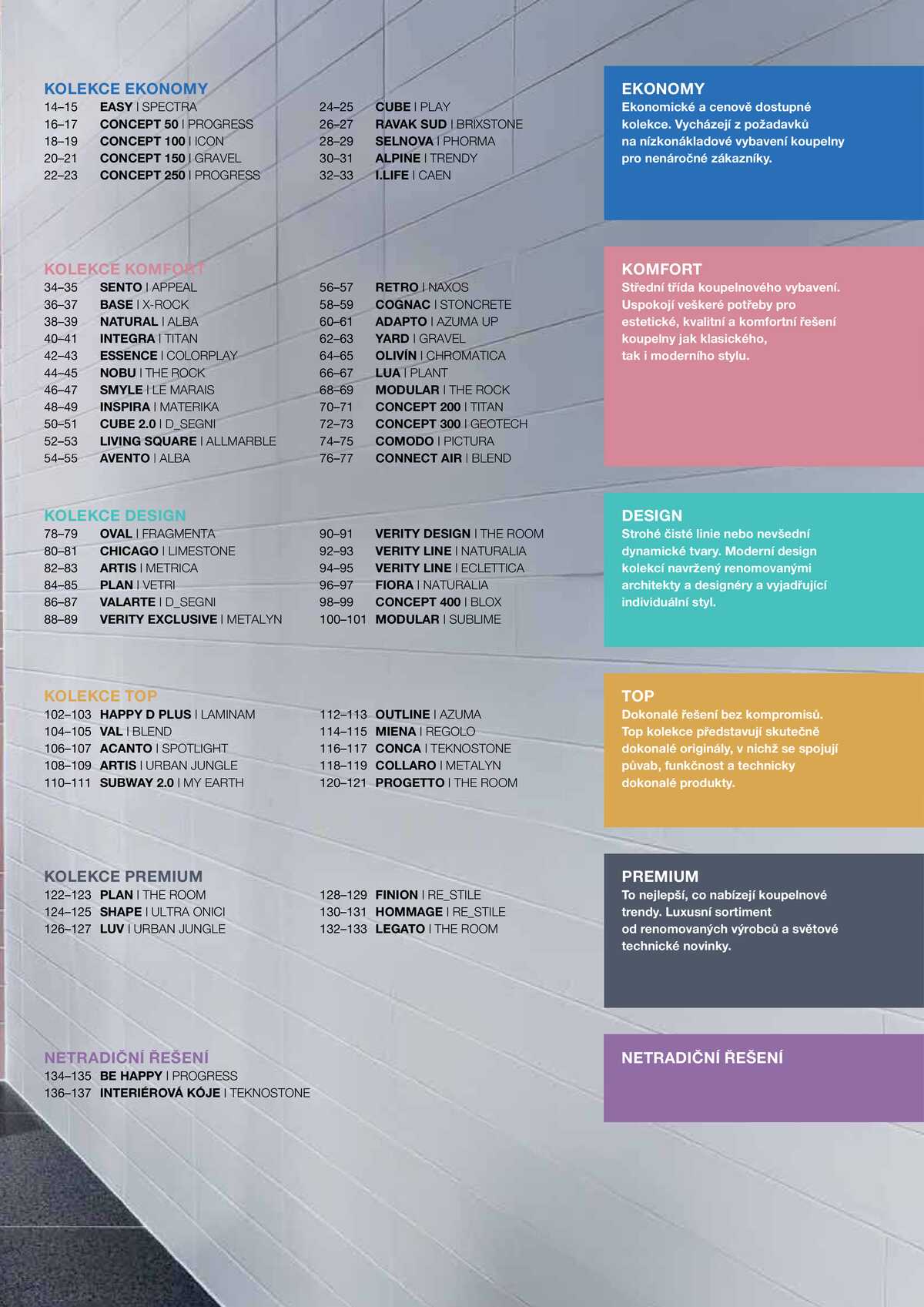 KOLEKCE EKONOMY
14–15 EASY | SPECTRA
16–17 CONCEPT 50 | PROGRESS
18–19 CONCEPT 100 | ICON
20–21 CONCEPT 150 | GRAVEL
22–23 CONCEPT 250 | PROGRESS

24–25 CUBE | PLAY
26–27 RAVAK SUD | BRIXSTONE
28–29 SELNOVA | PHORMA
30–31 ALPINE | TRENDY
32–33 I.LIFE | CAEN

EKONOMY
Ekonomické a cenově dostupné kolekce. Vycházejí z požadavků na nízkonákladové vybavení koupelny pro nenáročné zákazníky.

KOLEKCE KOMFORT
34–35 SENTO | APPEAL
36–37 BASE | X-ROCK
38–39 NATURAL | ALBA
40–41 INTEGRA | TITAN
42–43 ESSENCE | COLORPLAY
44–45 NOBU | THE ROCK
46–47 SMYLE | LE MARAIS
48–49 INSPIRA | MATERIKA
50–51 CUBE 2.0 | D_SEGNI
52–53 LIVING SQUARE | ALLMARBLE
54–55 AVENTO | ALBA

56–57 RETRO | NAXOS
58–59 COGNAC | STONCRETE
60–61 ADAPTO | AZUMA UP
62–63 YARD | GRAVEL
64–65 OLIVÍN | CHROMATICA
66–67 LUA | PLANT
68–69 MODULAR | THE ROCK
70–71 CONCEPT 200 | TITAN
72–73 CONCEPT 300 | GEOTECH
74–75 COMODO | PICTURA
76–77 CONNECT AIR | BLEND

KOMFORT
Střední třída koupelnového vybavení. Uspokojí veškeré potřeby pro estetické, kvalitní a komfortní řešení koupelny jak klasického, tak i moderního stylu.

KOLEKCE DESIGN
78–79 OVAL | FRAGMENTA
80–81 CHICAGO | LIMESTONE
82–83 ARTIS | METRICA
84–85 PLAN | VETRI
86–87 VALARTE | D_SEGNI
88–89 VERITY EXCLUSIVE | METALYN

90–91 VERITY DESIGN | THE ROOM
92–93 VERITY LINE | NATURALIA
94–95 VERITY LINE | ECLETTICA
96–97 FIORA | NATURALIA
98–99 CONCEPT 400 | BLOX
100–101 MODULAR | SUBLIME

DESIGN
Strohé čisté linie nebo nevšední dynamické tvary. Moderní design kolekcí navržený renomovanými architekty a designéry a vyjadřující individuální styl.

KOLEKCE TOP
102–103 HAPPY D PLUS | LAMINAM
104–105 VAL | BLEND
106–107 ACANTO | SPOTLIGHT
108–109 ARTIS | URBAN JUNGLE
110–111 SUBWAY 2.0 | MY EARTH

112–113 OUTLINE | AZUMA
114–115 MIENA | REGOLO
116–117 CONCA | TEKNOSTONE
118–119 COLLARO | METALYN
120–121 PROGETTO | THE ROOM

TOP
Dokonalé řešení bez kompromisů. Top kolekce představují skutečně dokonalé originály, v nichž se spojují půvab, funkčnost a technicky dokonalé produkty.

KOLEKCE PREMIUM
122–123 PLAN | THE ROOM
124–125 SHAPE | ULTRA ONICI
126–127 LUV | URBAN JUNGLE

128–129 FINION | RE_STILE
130–131 HOMMAGE | RE_STILE
132–133 LEGATO | THE ROOM

PREMIUM
To nejlepší, co nabízejí koupelnové trendy. Luxusní sortiment od renomovaných výrobců a světové technické novinky.

NETRADIČNÍ ŘEŠENÍ
134–135 BE HAPPY | PROGRESS
136–137 INTERIÉROVÁ KÓJE | TEKNOSTONE

NETRADIČNÍ ŘEŠENÍ